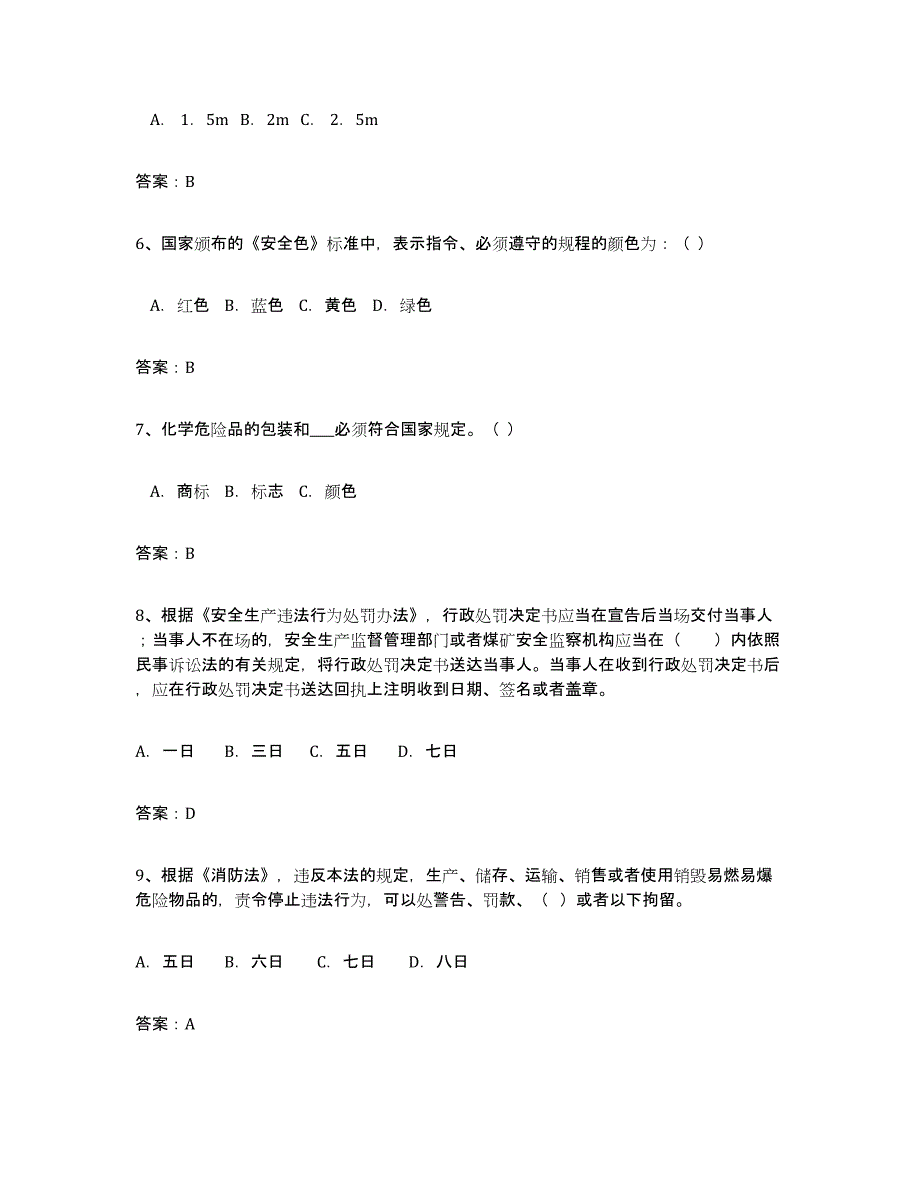 A. 1. 5m B. 2m C. 2. 5m

答案：B

6、国家颁布的《安全色》标准中，表示指令、必须遵守的规程的颜色为：（ ）

A. 红色 B. 蓝色 C. 黄色 D. 绿色

答案：B

7、化学危险品的包装和___必须符合国家规定。（ ）

A. 商标 B. 标志 C. 颜色

答案：B

8、根据《安全生产违法行为处罚办法》，行政处罚决定书应当在宣告后当场交付当事人；当事人不在场的，安全生产监督管理部门或者煤矿安全监察机构应当在（ ）内依照民事诉讼法的有关规定，将行政处罚决定书送达当事人。当事人在收到行政处罚决定书后，应在行政处罚决定书送达回执上注明收到日期、签名或者盖章。

A. 一日 B. 三日 C. 五日 D. 七日

答案：D

9、根据《消防法》，违反本法的规定，生产、储存、运输、销售或者使用销毁易燃易爆危险物品的，责令停止违法行为，可以处警告、罚款、（ ）或者以下拘留。

A. 五日 B. 六日 C. 七日 D. 八日

答案：A